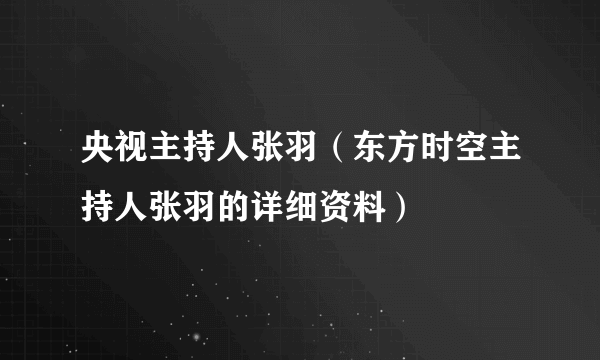 央视主持人张羽（东方时空主持人张羽的详细资料）